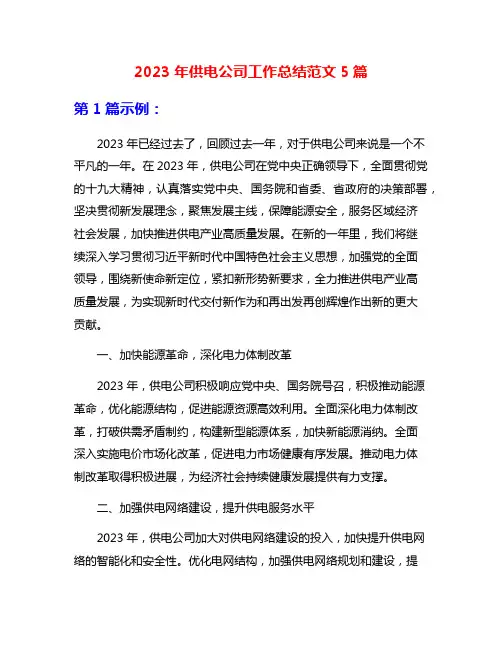 2023 年供电公司工作总结范文 5 篇

第 1 篇示例：

2023 年已经过去了，回顾过去一年，对于供电公司来说是一个不平凡的一年。在 2023 年，供电公司在党中央正确领导下，全面贯彻党的十九大精神，认真落实党中央、国务院和省委、省政府的决策部署，坚决贯彻新发展理念，聚焦发展主线，保障能源安全，服务区域经济社会发展，加快推进供电产业高质量发展。在新的一年里，我们将继续深入学习贯彻习近平新时代中国特色社会主义思想，加强党的全面领导，围绕新使命新定位，紧扣新形势新要求，全力推进供电产业高质量发展，为实现新时代交付新作为和再出发再创辉煌作出新的更大贡献。

一、加快能源革命，深化电力体制改革

2023 年，供电公司积极响应党中央、国务院号召，积极推动能源革命，优化能源结构，促进能源资源高效利用。全面深化电力体制改革，打破供需矛盾制约，构建新型能源体系，加快新能源消纳。全面深入实施电价市场化改革，促进电力市场健康有序发展。推动电力体制改革取得积极进展，为经济社会持续健康发展提供有力支撑。

二、加强供电网络建设，提升供电服务水平

2023 年，供电公司加大对供电网络建设的投入，加快提升供电网络的智能化和安全性。优化电网结构，加强供电网络规划和建设，提